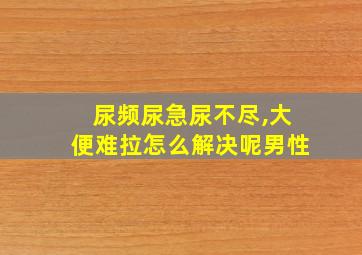 尿频尿急尿不尽,大便难拉怎么解决呢男性